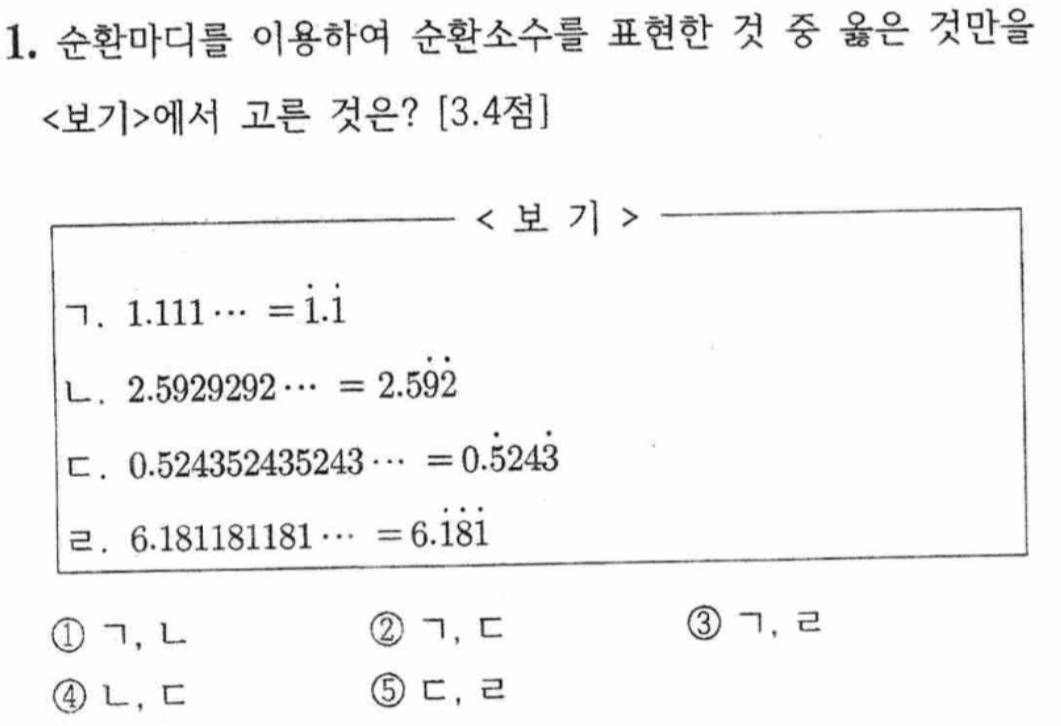 1. 순환마디를 이용하여 순환소수를 표현한 것 중 옳은 것만을 <보기>에서 고른 것은? [3.4점]

< 보 기 >

ㄱ. $1.111\cdots = \dot{1}.\dot{1}$

ㄴ. $2.5929292\cdots = 2.5\dot{9}\dot{2}$

ㄷ. $0.524352435243\cdots = 0.\dot{5}24\dot{3}$

ㄹ. $6.181181181\cdots = 6.\dot{1}\dot{8}\dot{1}$

① ㄱ, ㄴ ② ㄱ, ㄷ ③ ㄱ, ㄹ

④ ㄴ, ㄷ ⑤ ㄷ, ㄹ